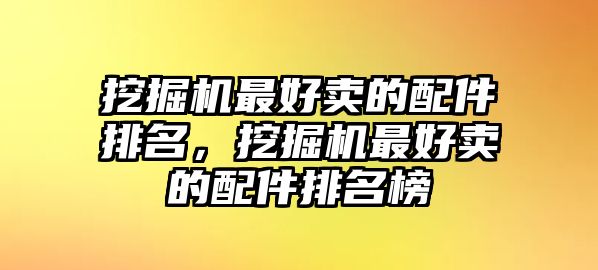 挖掘机最好卖的配件排名，挖掘机最好卖的配件排名榜